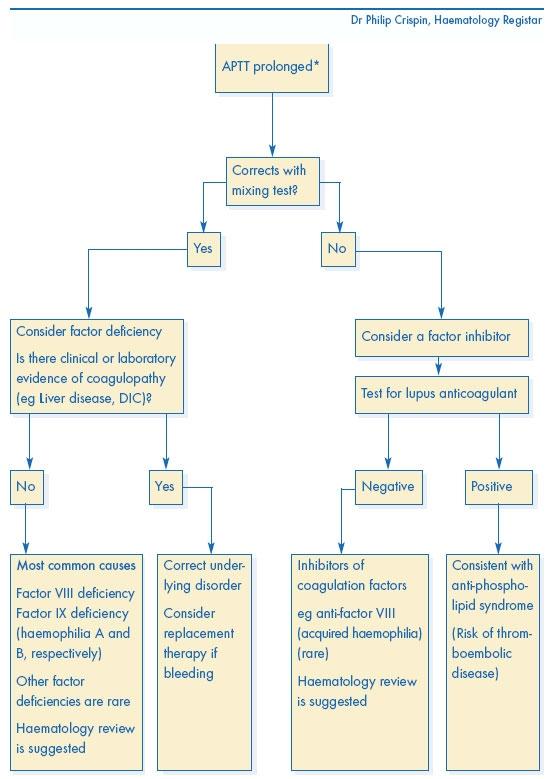 Dr Philip Crispin, Haematology Registar

APTT prolonged*

Corrects with mixing test?

Yes

No

Consider factor deficiency

Is there clinical or laboratory evidence of coagulopathy (eg Liver disease, DIC)?

No

Yes

Most common causes

Factor VIII deficiency Factor IX deficiency (haemophilia A and B, respectively)

Other factor deficiencies are rare

Haematology review is suggested

Correct underlying disorder

Consider replacement therapy if bleeding

Consider a factor inhibitor

Test for lupus anticoagulant

Negative

Positive

Inhibitors of coagulation factors

eg anti-factor VIII (acquired haemophilia) (rare)

Haematology review is suggested

Consistent with anti-phospholipid syndrome

(Risk of thromboembolic disease)